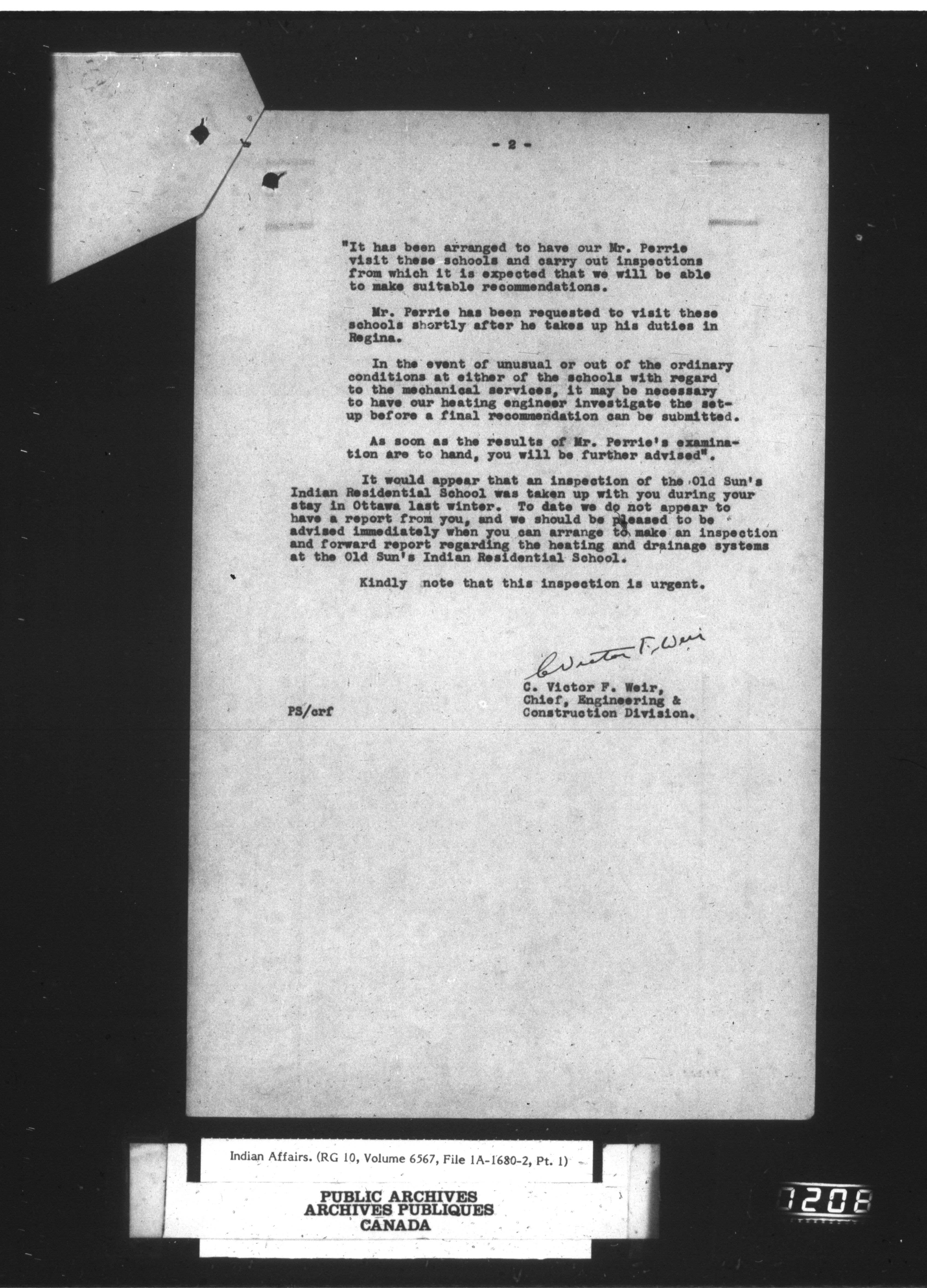 - 2 -

"It has been arranged to have our Mr. Perrie visit these schools and carry out inspections from which it is expected that we will be able to make suitable recommendations.

Mr. Perrie has been requested to visit these schools shortly after he takes up his duties in Regina.

In the event of unusual or out of the ordinary conditions at either of the schools with regard to the mechanical services, it may be necessary to have our heating engineer investigate the set-up before a final recommendation can be submitted.

As soon as the results of Mr. Perrie's examination are to hand, you will be further advised".

It would appear that an inspection of the Old Sun's Indian Residential School was taken up with you during your stay in Ottawa last winter. To date we do not appear to have a report from you, and we should be pleased to be advised immediately when you can arrange to make an inspection and forward report regarding the heating and drainage systems at the Old Sun's Indian Residential School.

Kindly note that this inspection is urgent.

C Victor F. Weir

C. Victor F. Weir,
Chief, Engineering &
Construction Division.

PS/crf

Indian Affairs. (RG 10, Volume 6567, File 1A-1680-2, Pt. 1)

PUBLIC ARCHIVES
ARCHIVES PUBLIQUES
CANADA

0208